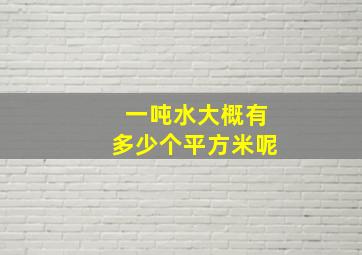 一吨水大概有
多少个平方米呢